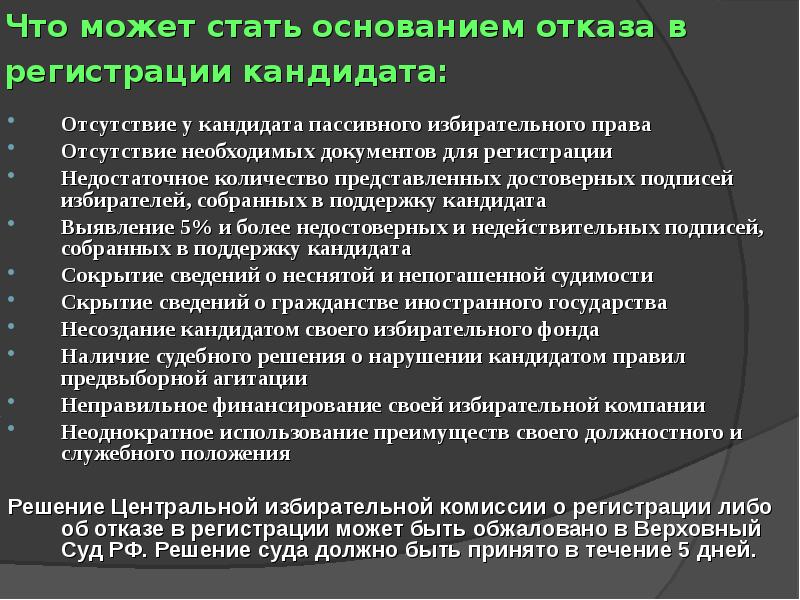 Что может стать основанием отказа в регистрации кандидата:

• Отсутствие у кандидата пассивного избирательного права
• Отсутствие необходимых документов для регистрации
• Недостаточное количество представленных достоверных подписей избирателей, собранных в поддержку кандидата
• Выявление 5% и более недостоверных и недействительных подписей, собранных в поддержку кандидата
• Сокрытие сведений о неснятой и непогашенной судимости
• Скрытие сведений о гражданстве иностранного государства
• Несоздание кандидатом своего избирательного фонда
• Наличие судебного решения о нарушении кандидатом правил предвыборной агитации
• Неправильное финансирование своей избирательной компании
• Неоднократное использование преимуществ своего должностного и служебного положения

Решение Центральной избирательной комиссии о регистрации либо об отказе в регистрации может быть обжаловано в Верховный Суд РФ. Решение суда должно быть принято в течение 5 дней.